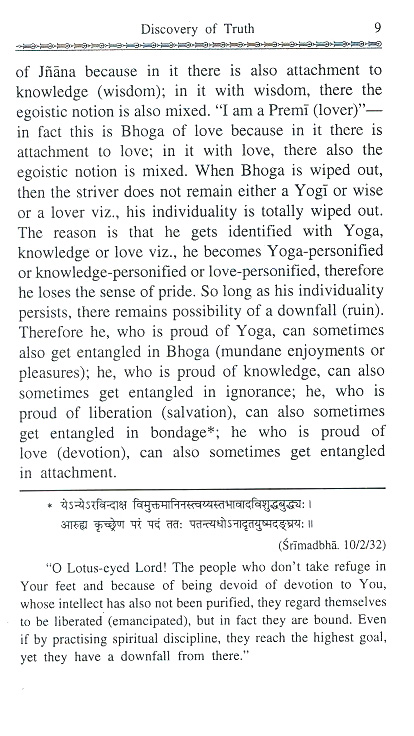 Discovery of Truth 9

of Jñāna because in it there is also attachment to knowledge (wisdom); in it with wisdom, there the egoistic notion is also mixed. "I am a Premī (lover)"— in fact this is Bhoga of love because in it there is attachment to love; in it with love, there also the egoistic notion is mixed. When Bhoga is wiped out, then the striver does not remain either a Yogī or wise or a lover viz., his individuality is totally wiped out. The reason is that he gets identified with Yoga, knowledge or love viz., he becomes Yoga-personified or knowledge-personified or love-personified, therefore he loses the sense of pride. So long as his individuality persists, there remains possibility of a downfall (ruin). Therefore he, who is proud of Yoga, can sometimes also get entangled in Bhoga (mundane enjoyments or pleasures); he, who is proud of knowledge, can also sometimes get entangled in ignorance; he, who is proud of liberation (salvation), can also sometimes get entangled in bondage*; he who is proud of love (devotion), can also sometimes get entangled in attachment.

* येऽन्येऽरविन्दाक्ष विमुक्तमानिनस्त्वय्यस्तभावादविशुद्धबुद्धयः।
आरुह्य कृच्छ्रेण परं पदं ततः पतन्त्यधोऽनादृतयुष्मदङ्घ्रयः॥

(Śrīmadbhā. 10/2/32)

"O Lotus-eyed Lord! The people who don't take refuge in Your feet and because of being devoid of devotion to You, whose intellect has also not been purified, they regard themselves to be liberated (emancipated), but in fact they are bound. Even if by practising spiritual discipline, they reach the highest goal, yet they have a downfall from there."